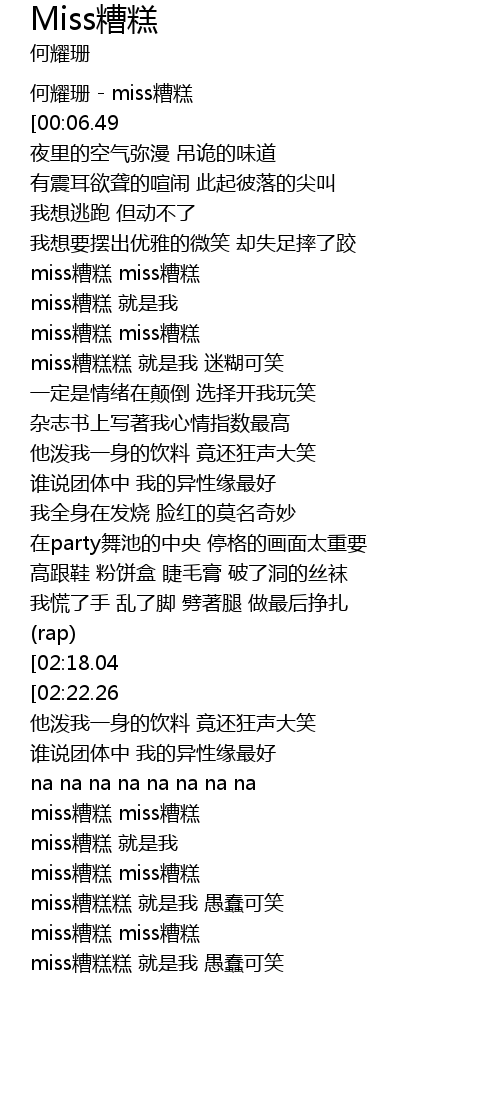 Miss糟糕
何耀珊

何耀珊 - miss糟糕
[00:06.49
夜里的空气弥漫 吊诡的味道
有震耳欲聋的喧闹 此起彼落的尖叫
我想逃跑 但动不了
我想要摆出优雅的微笑 却失足摔了跤
miss糟糕 miss糟糕
miss糟糕 就是我
miss糟糕 miss糟糕
miss糟糕糕 就是我 迷糊可笑
一定是情绪在颠倒 选择开我玩笑
杂志书上写著我心情指数最高
他泼我一身的饮料 竟还狂声大笑
谁说团体中 我的异性缘最好
我全身在发烧 脸红的莫名奇妙
在party舞池的中央 停格的画面太重要
高跟鞋 粉饼盒 睫毛膏 破了洞的丝袜
我慌了手 乱了脚 劈著腿 做最后挣扎
(rap)
[02:18.04
[02:22.26
他泼我一身的饮料 竟还狂声大笑
谁说团体中 我的异性缘最好
na na na na na na na na
miss糟糕 miss糟糕
miss糟糕 就是我
miss糟糕 miss糟糕
miss糟糕糕 就是我 愚蠢可笑
miss糟糕 miss糟糕
miss糟糕糕 就是我 愚蠢可笑